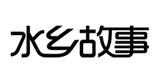 水乡故事